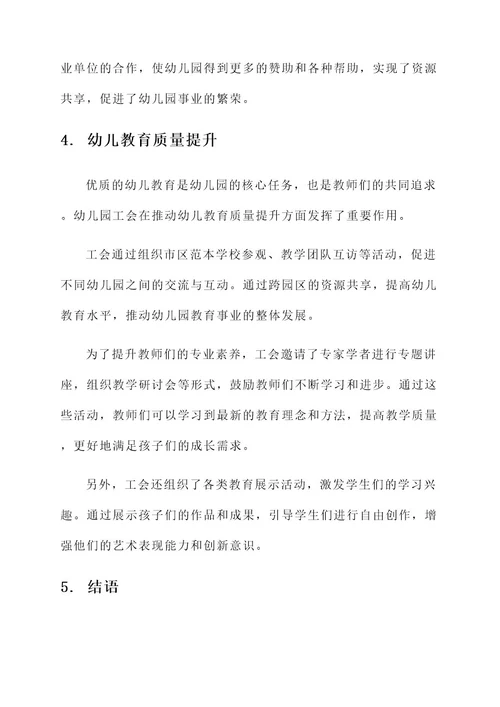 业单位的合作，使幼儿园得到更多的赞助和各种帮助，实现了资源共享，促进了幼儿园事业的繁荣。

4. 幼儿教育质量提升

优质的幼儿教育是幼儿园的核心任务，也是教师们的共同追求。幼儿园工会在推动幼儿教育质量提升方面发挥了重要作用。

工会通过组织市区范本学校参观、教学团队互访等活动，促进不同幼儿园之间的交流与互动。通过跨园区的资源共享，提高幼儿教育水平，推动幼儿园教育事业的整体发展。

为了提升教师们的专业素养，工会邀请了专家学者进行专题讲座，组织教学研讨会等形式，鼓励教师们不断学习和进步。通过这些活动，教师们可以学习到最新的教育理念和方法，提高教学质量，更好地满足孩子们的成长需求。

另外，工会还组织了各类教育展示活动，激发学生们的学习兴趣。通过展示孩子们的作品和成果，引导学生们进行自由创作，增强他们的艺术表现能力和创新意识。

5. 结语